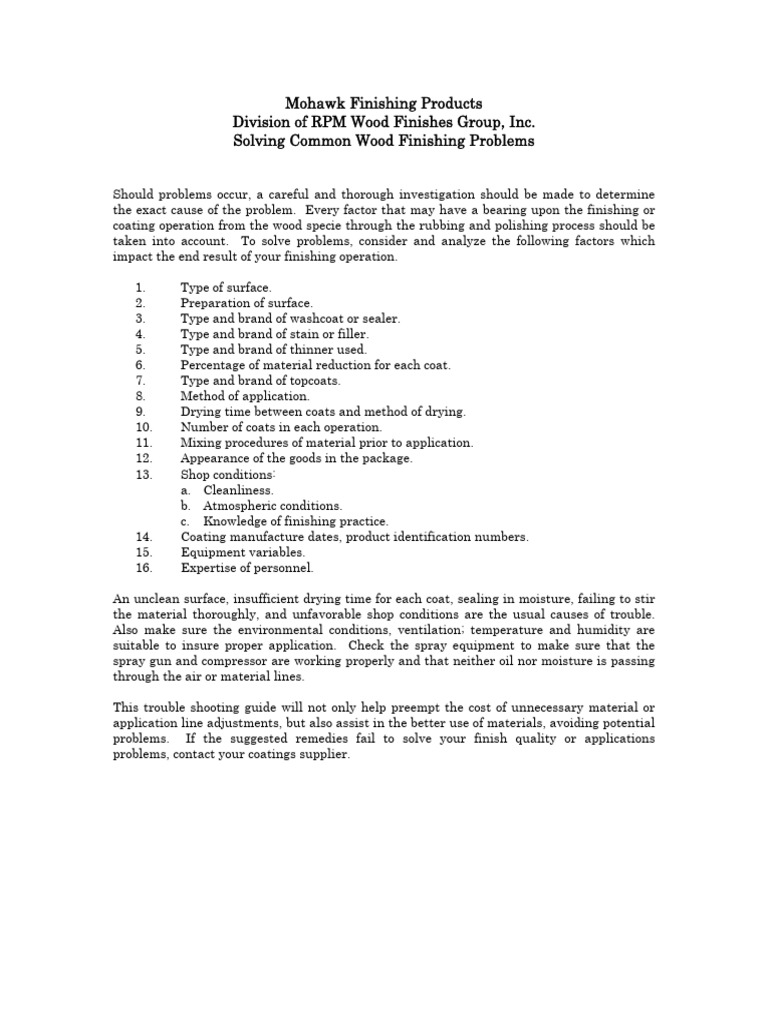 Mohawk Finishing Products
Division of RPM Wood Finishes Group, Inc.
Solving Common Wood Finishing Problems

Should problems occur, a careful and thorough investigation should be made to determine the exact cause of the problem. Every factor that may have a bearing upon the finishing or coating operation from the wood specie through the rubbing and polishing process should be taken into account. To solve problems, consider and analyze the following factors which impact the end result of your finishing operation.

1. Type of surface.
2. Preparation of surface.
3. Type and brand of washcoat or sealer.
4. Type and brand of stain or filler.
5. Type and brand of thinner used.
6. Percentage of material reduction for each coat.
7. Type and brand of topcoats.
8. Method of application.
9. Drying time between coats and method of drying.
10. Number of coats in each operation.
11. Mixing procedures of material prior to application.
12. Appearance of the goods in the package.
13. Shop conditions:
a. Cleanliness.
b. Atmospheric conditions.
c. Knowledge of finishing practice.
14. Coating manufacture dates, product identification numbers.
15. Equipment variables.
16. Expertise of personnel.

An unclean surface, insufficient drying time for each coat, sealing in moisture, failing to stir the material thoroughly, and unfavorable shop conditions are the usual causes of trouble. Also make sure the environmental conditions, ventilation; temperature and humidity are suitable to insure proper application. Check the spray equipment to make sure that the spray gun and compressor are working properly and that neither oil nor moisture is passing through the air or material lines.

This trouble shooting guide will not only help preempt the cost of unnecessary material or application line adjustments, but also assist in the better use of materials, avoiding potential problems. If the suggested remedies fail to solve your finish quality or applications problems, contact your coatings supplier.